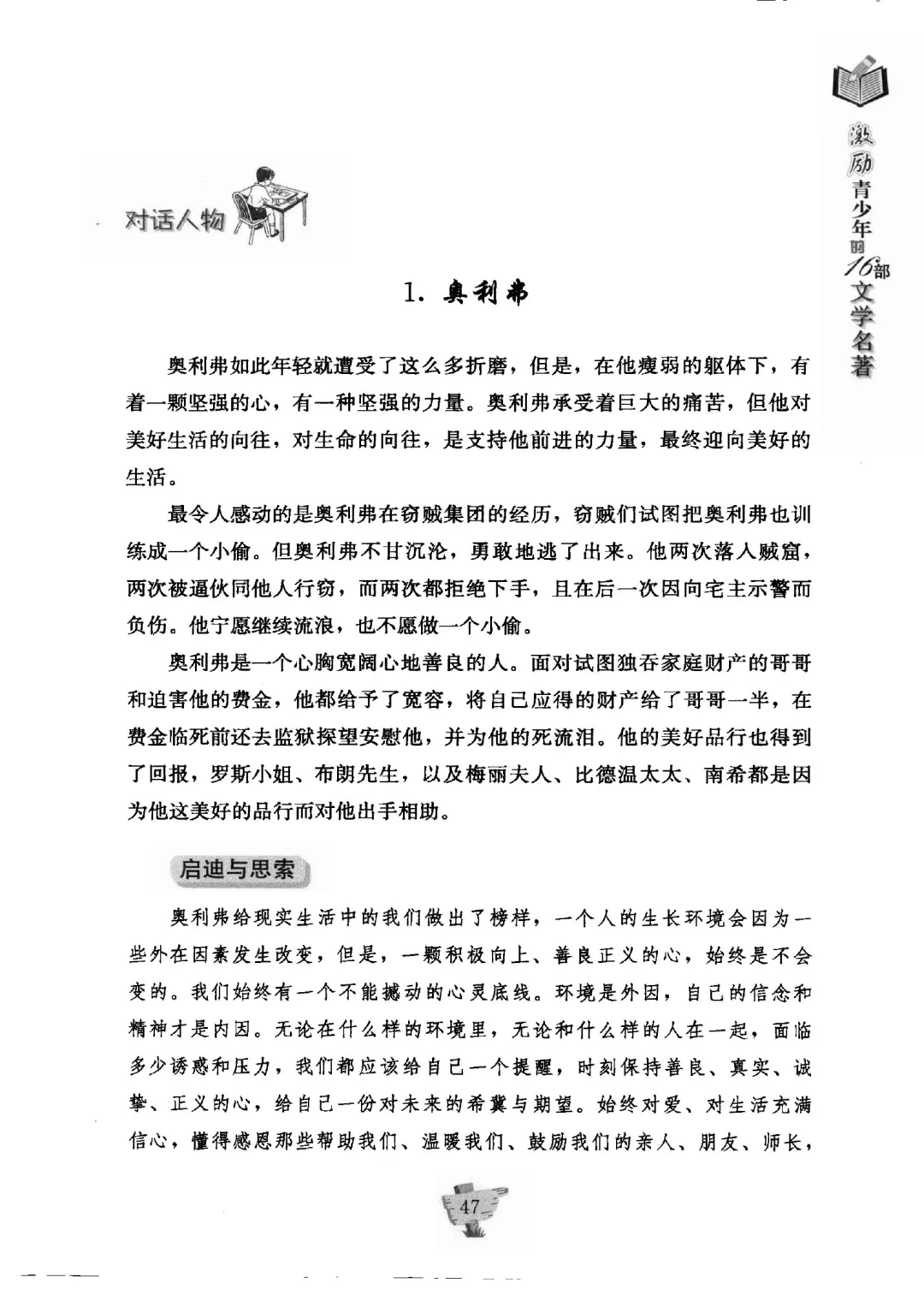 激励青少年的16部文学名著

对话人物

1. 奥利弗

奥利弗如此年轻就遭受了这么多折磨，但是，在他瘦弱的躯体下，有着一颗坚强的心，有一种坚强的力量。奥利弗承受着巨大的痛苦，但他对美好生活的向往，对生命的向往，是支持他前进的力量，最终迎向美好的生活。

最令人感动的是奥利弗在窃贼集团的经历，窃贼们试图把奥利弗也训练成一个小偷。但奥利弗不甘沉沦，勇敢地逃了出来。他两次落人贼窟，两次被逼伙同他人行窃，而两次都拒绝下手，且在后一次因向宅主示警而负伤。他宁愿继续流浪，也不愿做一个小偷。

奥利弗是一个心胸宽阔心地善良的人。面对试图独吞家庭财产的哥哥和迫害他的费金，他都给予了宽容，将自己应得的财产给了哥哥一半，在费金临死前还去监狱探望安慰他，并为他的死流泪。他的美好品行也得到了回报，罗斯小姐、布朗先生，以及梅丽夫人、比德温太太、南希都是因为他这美好的品行而对他出手相助。

启迪与思索

奥利弗给现实生活中的我们做出了榜样，一个人的生长环境会因为一些外在因素发生改变，但是，一颗积极向上、善良正义的心，始终是不会变的。我们始终有一个不能撼动的心灵底线。环境是外因，自己的信念和精神才是内因。无论在什么样的环境里，无论和什么样的人在一起，面临多少诱惑和压力，我们都应该给自己一个提醒，时刻保持善良、真实、诚挚、正义的心，给自己一份对未来的希冀与期望。始终对爱、对生活充满信心，懂得感恩那些帮助我们、温暖我们、鼓励我们的亲人、朋友、师长，

47